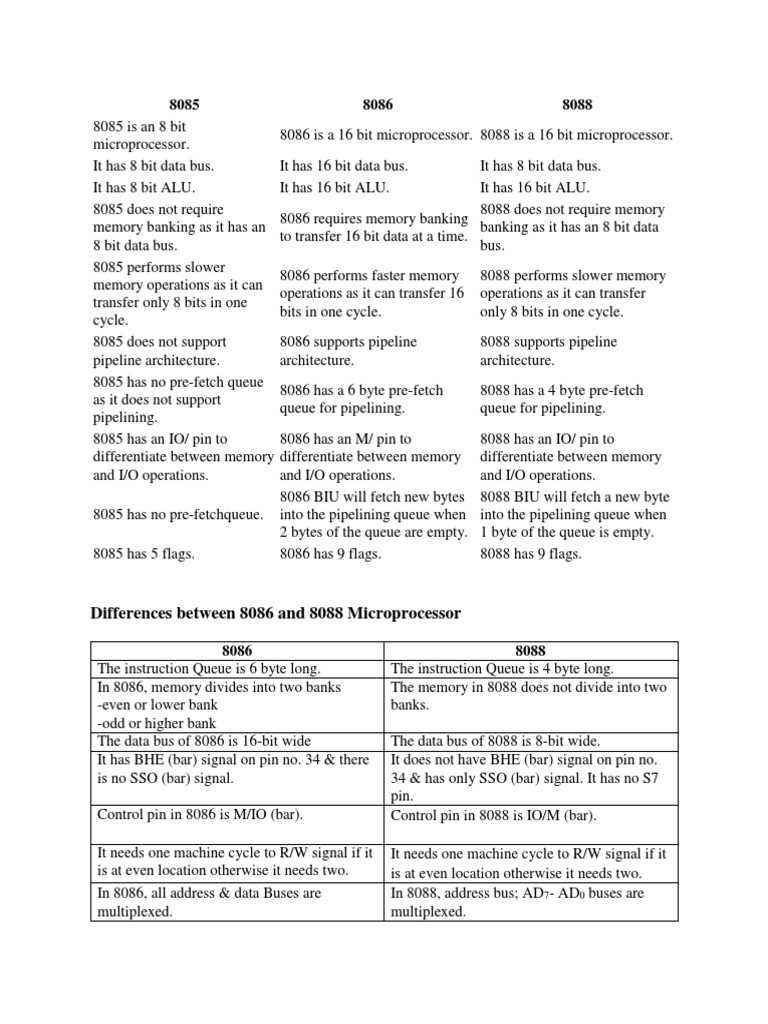 | 8085 | 8086 | 8088 |
|---|---|---|
| 8085 is an 8 bit microprocessor. | 8086 is a 16 bit microprocessor. | 8088 is a 16 bit microprocessor. |
| It has 8 bit data bus. | It has 16 bit data bus. | It has 8 bit data bus. |
| It has 8 bit ALU. | It has 16 bit ALU. | It has 16 bit ALU. |
| 8085 does not require memory banking as it has an 8 bit data bus. | 8086 requires memory banking to transfer 16 bit data at a time. | 8088 does not require memory banking as it has an 8 bit data bus. |
| 8085 performs slower memory operations as it can transfer only 8 bits in one cycle. | 8086 performs faster memory operations as it can transfer 16 bits in one cycle. | 8088 performs slower memory operations as it can transfer only 8 bits in one cycle. |
| 8085 does not support pipeline architecture. | 8086 supports pipeline architecture. | 8088 supports pipeline architecture. |
| 8085 has no pre-fetch queue as it does not support pipelining. | 8086 has a 6 byte pre-fetch queue for pipelining. | 8088 has a 4 byte pre-fetch queue for pipelining. |
| 8085 has an IO/ pin to differentiate between memory and I/O operations. | 8086 has an M/ pin to differentiate between memory and I/O operations. | 8088 has an IO/ pin to differentiate between memory and I/O operations. |
| 8085 has no pre-fetchqueue. | 8086 BIU will fetch new bytes into the pipelining queue when 2 bytes of the queue are empty. | 8088 BIU will fetch a new byte into the pipelining queue when 1 byte of the queue is empty. |
| 8085 has 5 flags. | 8086 has 9 flags. | 8088 has 9 flags. |

Differences between 8086 and 8088 Microprocessor

| 8086 | 8088 |
|---|---|
| The instruction Queue is 6 byte long. | The instruction Queue is 4 byte long. |
| In 8086, memory divides into two banks -even or lower bank -odd or higher bank | The memory in 8088 does not divide into two banks. |
| The data bus of 8086 is 16-bit wide | The data bus of 8088 is 8-bit wide. |
| It has BHE (bar) signal on pin no. 34 & there is no SSO (bar) signal. | It does not have BHE (bar) signal on pin no. 34 & has only SSO (bar) signal. It has no S7 pin. |
| Control pin in 8086 is M/IO (bar). | Control pin in 8088 is IO/M (bar). |
| It needs one machine cycle to R/W signal if it is at even location otherwise it needs two. | It needs one machine cycle to R/W signal if it is at even location otherwise it needs two. |
| In 8086, all address & data Buses are multiplexed. | In 8088, address bus; $AD_7$- $AD_0$ buses are multiplexed. |